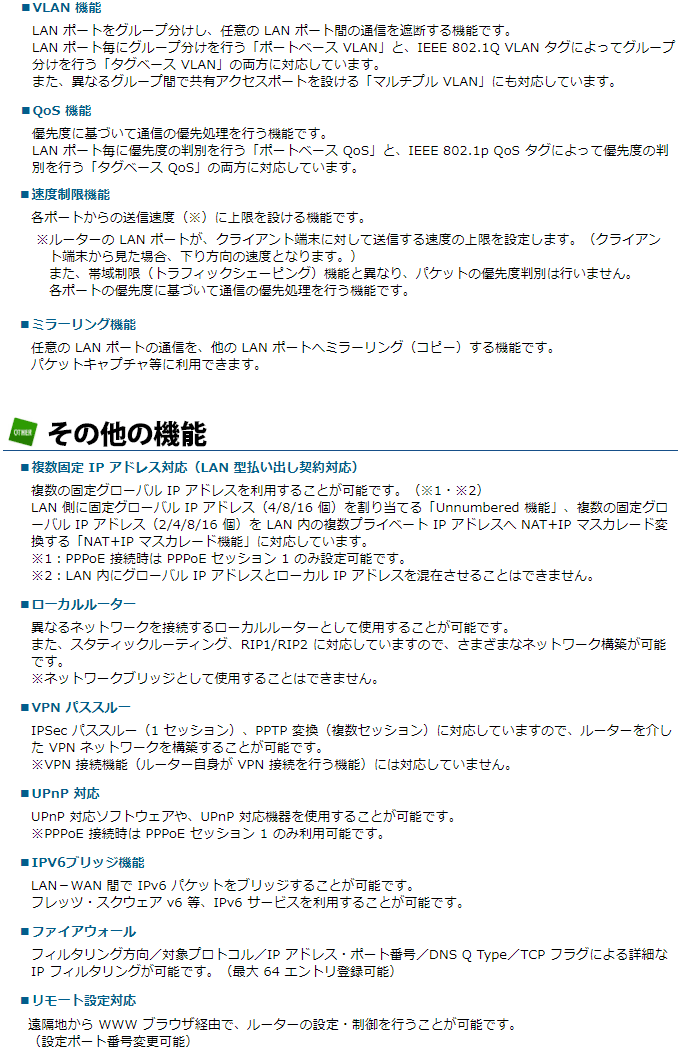 ■VLAN 機能

LAN ポートをグループ分けし、任意の LAN ポート間の通信を遮断する機能です。
LAN ポート毎にグループ分けを行う「ポートベース VLAN」と、IEEE 802.1Q VLAN タグによってグループ分けを行う「タグベース VLAN」の両方に対応しています。
また、異なるグループ間で共有アクセスポートを設ける「マルチプル VLAN」にも対応しています。

■QoS 機能

優先度に基づいて通信の優先処理を行う機能です。
LAN ポート毎に優先度の判別を行う「ポートベース QoS」と、IEEE 802.1p QoS タグによって優先度の判別を行う「タグベース QoS」の両方に対応しています。

■速度制限機能

各ポートからの送信速度（※）に上限を設ける機能です。
※ルーターの LAN ポートが、クライアント端末に対して送信する速度の上限を設定します。（クライアント端末から見た場合、下り方向の速度となります。）
また、帯域制限（トラフィックシェーピング）機能と異なり、パケットの優先度判別は行いません。
各ポートの優先度に基づいて通信の優先処理を行う機能です。

■ミラーリング機能

任意の LAN ポートの通信を、他の LAN ポートへミラーリング（コピー）する機能です。
パケットキャプチャ等に利用できます。

OTHER

その他の機能

■複数固定 IP アドレス対応（LAN 型払い出し契約対応）

複数の固定グローバル IP アドレスを利用することが可能です。（※1・※2）
LAN 側に固定グローバル IP アドレス（4/8/16 個）を割り当てる「Unnumbered 機能」、複数の固定グローバル IP アドレス（2/4/8/16 個）を LAN 内の複数プライベート IP アドレスへ NAT+IP マスカレード変換する「NAT+IP マスカレード機能」に対応しています。
※1：PPPoE 接続時は PPPoE セッション 1 のみ設定可能です。
※2：LAN 内にグローバル IP アドレスとローカル IP アドレスを混在させることはできません。

■ローカルルーター

異なるネットワークを接続するローカルルーターとして使用することが可能です。
また、スタティックルーティング、RIP1/RIP2 に対応していますので、さまざまなネットワーク構築が可能です。
※ネットワークブリッジとして使用することはできません。

■VPN パススルー

IPSec パススルー（1 セッション）、PPTP 変換（複数セッション）に対応していますので、ルーターを介した VPN ネットワークを構築することが可能です。
※VPN 接続機能（ルーター自身が VPN 接続を行う機能）には対応していません。

■UPnP 対応

UPnP 対応ソフトウェアや、UPnP 対応機器を使用することが可能です。
※PPPoE 接続時は PPPoE セッション 1 のみ利用可能です。

■IPV6ブリッジ機能

LAN－WAN 間で IPv6 パケットをブリッジすることが可能です。
フレッツ・スクウェア v6 等、IPv6 サービスを利用することが可能です。

■ファイアウォール

フィルタリング方向／対象プロトコル／IP アドレス・ポート番号／DNS Q Type／TCP フラグによる詳細な IP フィルタリングが可能です。（最大 64 エントリ登録可能）

■リモート設定対応

遠隔地から WWW ブラウザ経由で、ルーターの設定・制御を行うことが可能です。
（設定ポート番号変更可能）